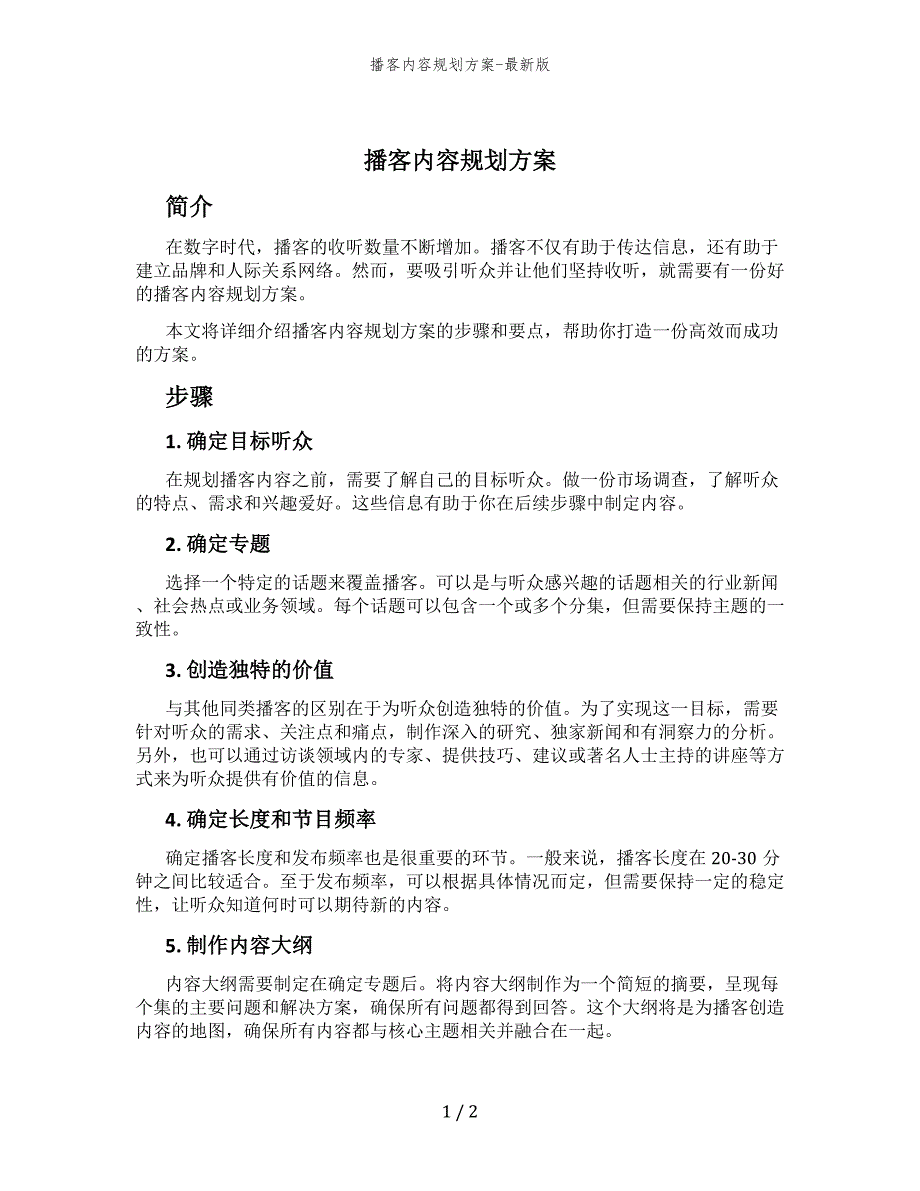 播客内容规划方案-最新版

播客内容规划方案

简介

在数字时代，播客的收听数量不断增加。播客不仅有助于传达信息，还有助于建立品牌和人际关系网络。然而，要吸引听众并让他们坚持收听，就需要有一份好的播客内容规划方案。

本文将详细介绍播客内容规划方案的步骤和要点，帮助你打造一份高效而成功的方案。

步骤

1. 确定目标听众

在规划播客内容之前，需要了解自己的目标听众。做一份市场调查，了解听众的特点、需求和兴趣爱好。这些信息有助于你在后续步骤中制定内容。

2. 确定专题

选择一个特定的话题来覆盖播客。可以是与听众感兴趣的话题相关的行业新闻、社会热点或业务领域。每个话题可以包含一个或多个分集，但需要保持主题的一致性。

3. 创造独特的价值

与其他同类播客的区别在于为听众创造独特的价值。为了实现这一目标，需要针对听众的需求、关注点和痛点，制作深入的研究、独家新闻和有洞察力的分析。另外，也可以通过访谈领域内的专家、提供技巧、建议或著名人士主持的讲座等方式来为听众提供有价值的信息。

4. 确定长度和节目频率

确定播客长度和发布频率也是很重要的环节。一般来说，播客长度在 20-30 分钟之间比较适合。至于发布频率，可以根据具体情况而定，但需要保持一定的稳定性，让听众知道何时可以期待新的内容。

5. 制作内容大纲

内容大纲需要制定在确定专题后。将内容大纲制作为一个简短的摘要，呈现每个集的主要问题和解决方案，确保所有问题都得到回答。这个大纲将是为播客创造内容的地图，确保所有内容都与核心主题相关并融合在一起。

1 / 2